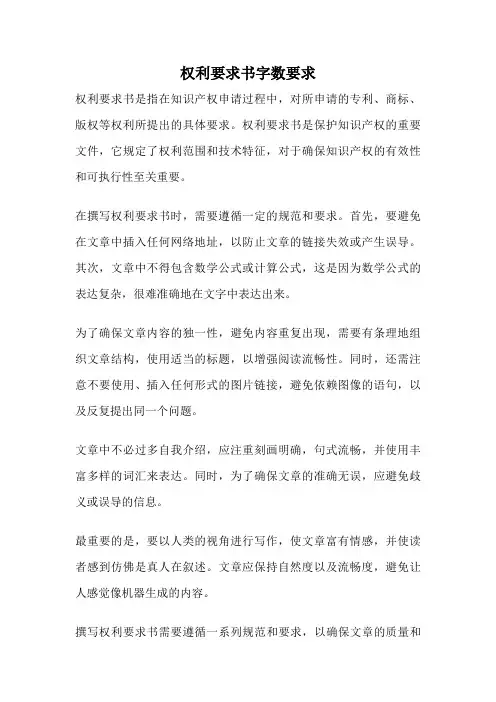 权利要求书字数要求

权利要求书是指在知识产权申请过程中，对所申请的专利、商标、版权等权利所提出的具体要求。权利要求书是保护知识产权的重要文件，它规定了权利范围和技术特征，对于确保知识产权的有效性和可执行性至关重要。

在撰写权利要求书时，需要遵循一定的规范和要求。首先，要避免在文章中插入任何网络地址，以防止文章的链接失效或产生误导。其次，文章中不得包含数学公式或计算公式，这是因为数学公式的表达复杂，很难准确地在文字中表达出来。

为了确保文章内容的独一性，避免内容重复出现，需要有条理地组织文章结构，使用适当的标题，以增强阅读流畅性。同时，还需注意不要使用、插入任何形式的图片链接，避免依赖图像的语句，以及反复提出同一个问题。

文章中不必过多自我介绍，应注重刻画明确，句式流畅，并使用丰富多样的词汇来表达。同时，为了确保文章的准确无误，应避免歧义或误导的信息。

最重要的是，要以人类的视角进行写作，使文章富有情感，并使读者感到仿佛是真人在叙述。文章应保持自然度以及流畅度，避免让人感觉像机器生成的内容。

撰写权利要求书需要遵循一系列规范和要求，以确保文章的质量和